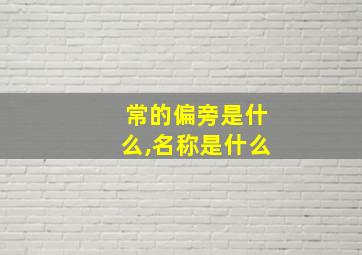 常的偏旁是什么,名称是什么